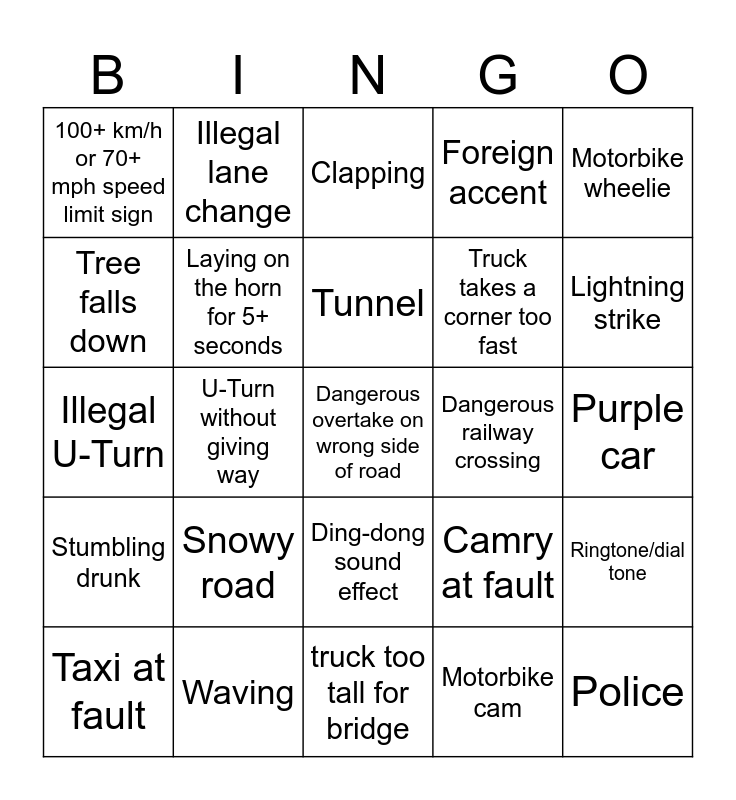 | B | I | N | G | O |
|---|---|---|---|---|
| 100+ km/h or 70+ mph speed limit sign | Illegal lane change | Clapping | Foreign accent | Motorbike wheelie |
| Tree falls down | Laying on the horn for 5+ seconds | Tunnel | Truck takes a corner too fast | Lightning strike |
| Illegal U-Turn | U-Turn without giving way | Dangerous overtake on wrong side of road | Dangerous railway crossing | Purple car |
| Stumbling drunk | Snowy road | Ding-dong sound effect | Camry at fault | Ringtone/dial tone |
| Taxi at fault | Waving | truck too tall for bridge | Motorbike cam | Police |